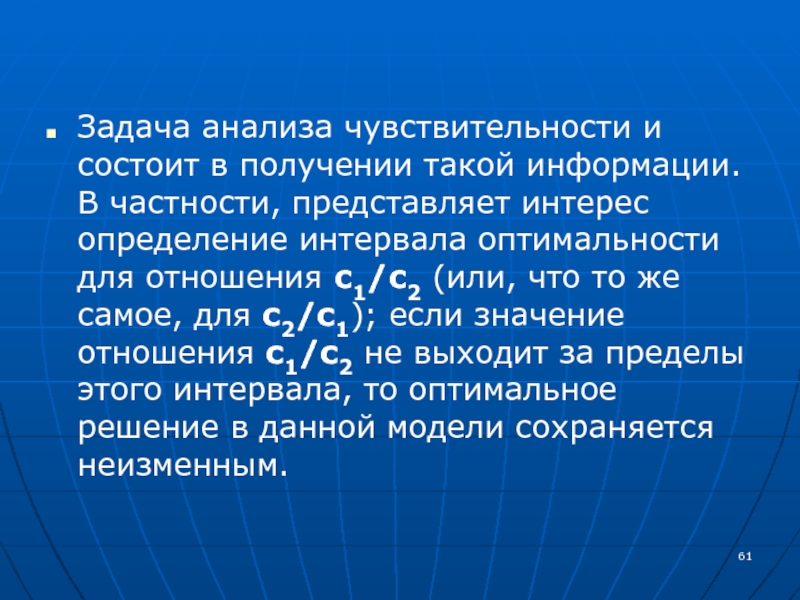 Задача анализа чувствительности и состоит в получении такой информации. В частности, представляет интерес определение интервала оптимальности для отношения $c_1/c_2$ (или, что то же самое, для $c_2/c_1$); если значение отношения $c_1/c_2$ не выходит за пределы этого интервала, то оптимальное решение в данной модели сохраняется неизменным.

61